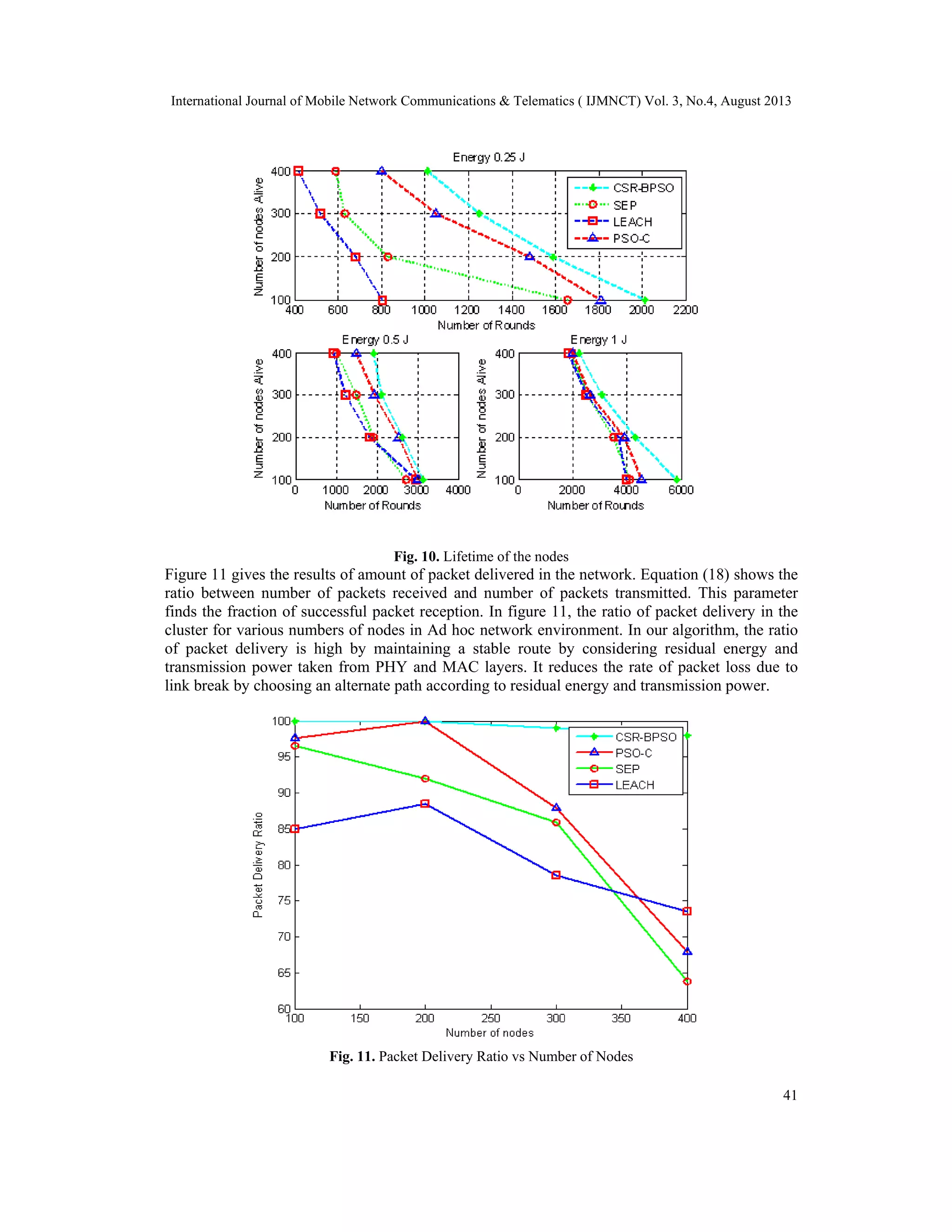 International Journal of Mobile Network Communications & Telematics ( IJMNCT) Vol. 3, No.4, August 2013

Energy 0.25 J

Number of nodes Alive

400
300
200
100

400 600 800 1000 1200 1400 1600 1800 2000 2200

Number of Rounds

CSR-BPSO
SEP
LEACH
PSO-C

Energy 0.5 J

Number of nodes Alive

400
300
200
100

0 1000 2000 3000 4000

Number of Rounds

Energy 1 J

Number of nodes Alive

400
300
200
100

0 2000 4000 6000

Number of Rounds

**Fig. 10.** Lifetime of the nodes

Figure 11 gives the results of amount of packet delivered in the network. Equation (18) shows the ratio between number of packets received and number of packets transmitted. This parameter finds the fraction of successful packet reception. In figure 11, the ratio of packet delivery in the cluster for various numbers of nodes in Ad hoc network environment. In our algorithm, the ratio of packet delivery is high by maintaining a stable route by considering residual energy and transmission power taken from PHY and MAC layers. It reduces the rate of packet loss due to link break by choosing an alternate path according to residual energy and transmission power.

Packet Delivery Ratio

100
95
90
85
80
75
70
65
60

100 150 200 250 300 350 400

Number of nodes

CSR-BPSO
PSO-C
SEP
LEACH

**Fig. 11.** Packet Delivery Ratio vs Number of Nodes

41